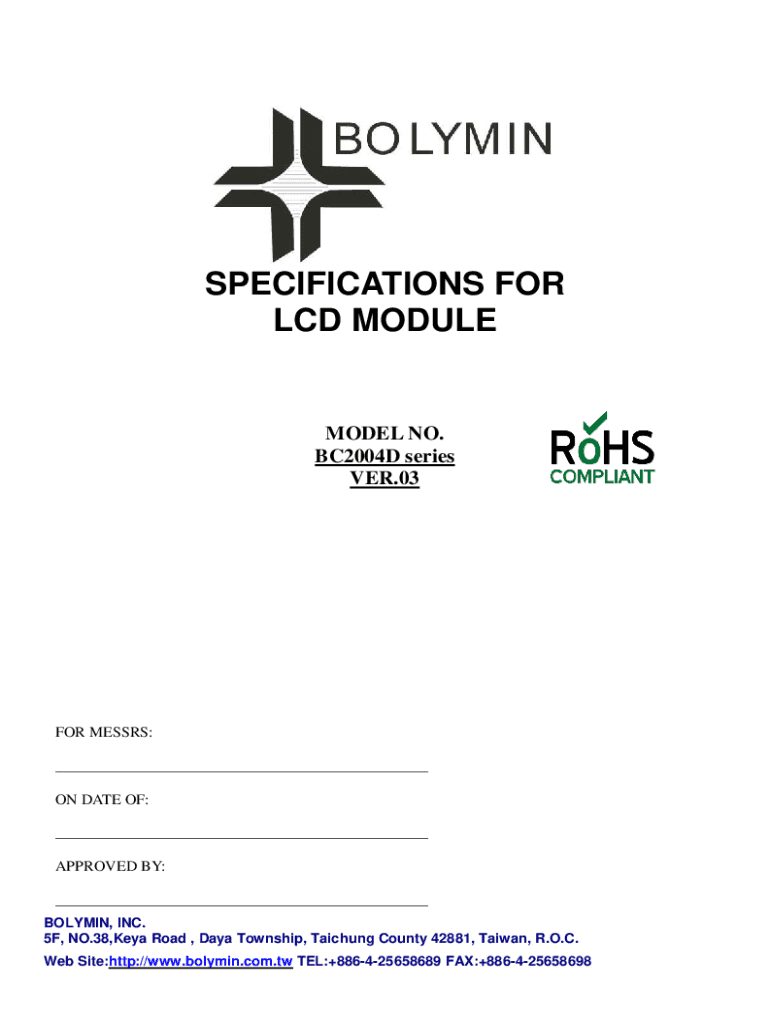 BOLYMIN

SPECIFICATIONS FOR
LCD MODULE

MODEL NO.
BC2004D series
VER.03

RoHS
COMPLIANT

FOR MESSRS:

____

ON DATE OF:

____

APPROVED BY:

____

BOLYMIN, INC.
5F, NO.38,Keya Road , Daya Township, Taichung County 42881, Taiwan, R.O.C.
Web Site:http://www.bolymin.com.tw TEL:+886-4-25658689 FAX:+886-4-25658698